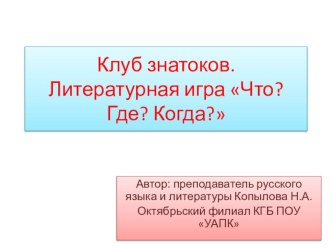 Клуб знатоков. Литературная игра «Что? Где? Когда?»

Автор: преподаватель русского языка и литературы Копылова Н.А.

Октябрьский филиал КГБ ПОУ «УАПК»